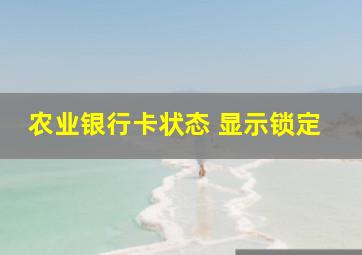 农业银行卡状态 显示锁定